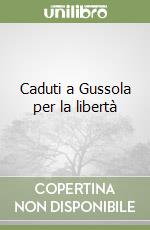 unilibro

Caduti a Gussola per la libertà

COPERTINA NON DISPONIBILE